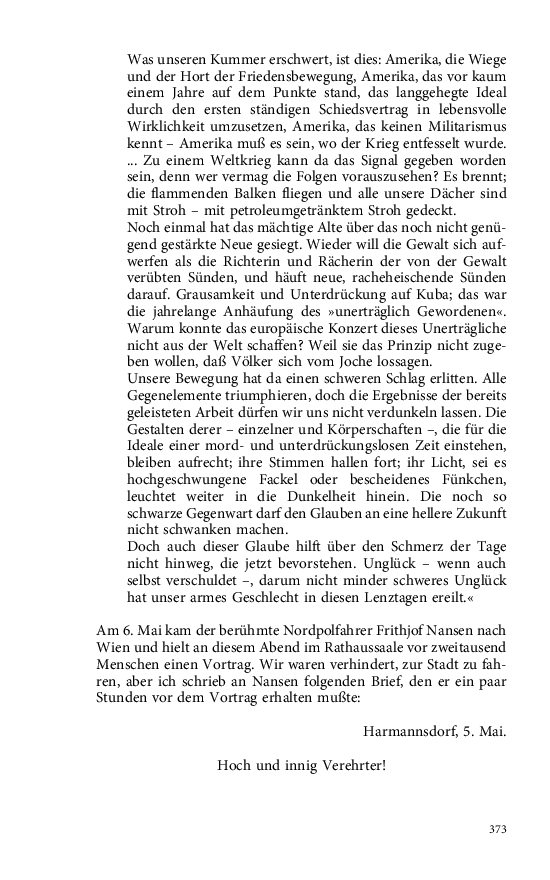 Was unseren Kummer erschwert, ist dies: Amerika, die Wiege und der Hort der Friedensbewegung, Amerika, das vor kaum einem Jahre auf dem Punkte stand, das langgehegte Ideal durch den ersten ständigen Schiedsvertrag in lebensvolle Wirklichkeit umzusetzen, Amerika, das keinen Militarismus kennt – Amerika muß es sein, wo der Krieg entfesselt wurde. ... Zu einem Weltkrieg kann da das Signal gegeben worden sein, denn wer vermag die Folgen vorauszusehen? Es brennt; die flammenden Balken fliegen und alle unsere Dächer sind mit Stroh – mit petroleumgetränktem Stroh gedeckt.
Noch einmal hat das mächtige Alte über das noch nicht genügend gestärkte Neue gesiegt. Wieder will die Gewalt sich aufwerfen als die Richterin und Rächerin der von der Gewalt verübten Sünden, und häuft neue, racheheischende Sünden darauf. Grausamkeit und Unterdrückung auf Kuba; das war die jahrelange Anhäufung des »unerträglich Gewordenen«. Warum konnte das europäische Konzert dieses Unerträgliche nicht aus der Welt schaffen? Weil sie das Prinzip nicht zugeben wollen, daß Völker sich vom Joche lossagen.
Unsere Bewegung hat da einen schweren Schlag erlitten. Alle Gegenelemente triumphieren, doch die Ergebnisse der bereits geleisteten Arbeit dürfen wir uns nicht verdunkeln lassen. Die Gestalten derer – einzelner und Körperschaften –, die für die Ideale einer mord- und unterdrückungslosen Zeit einstehen, bleiben aufrecht; ihre Stimmen hallen fort; ihr Licht, sei es hochgeschwungene Fackel oder bescheidenes Fünkchen, leuchtet weiter in die Dunkelheit hinein. Die noch so schwarze Gegenwart darf den Glauben an eine hellere Zukunft nicht schwanken machen.
Doch auch dieser Glaube hilft über den Schmerz der Tage nicht hinweg, die jetzt bevorstehen. Unglück – wenn auch selbst verschuldet –, darum nicht minder schweres Unglück hat unser armes Geschlecht in diesen Lenztagen ereilt.«

Am 6. Mai kam der berühmte Nordpolfahrer Frithjof Nansen nach Wien und hielt an diesem Abend im Rathaussaale vor zweitausend Menschen einen Vortrag. Wir waren verhindert, zur Stadt zu fahren, aber ich schrieb an Nansen folgenden Brief, den er ein paar Stunden vor dem Vortrag erhalten mußte:

Harmannsdorf, 5. Mai.

Hoch und innig Verehrter!

373